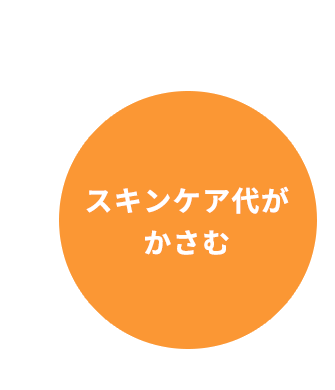 スキンケア代が
かさむ